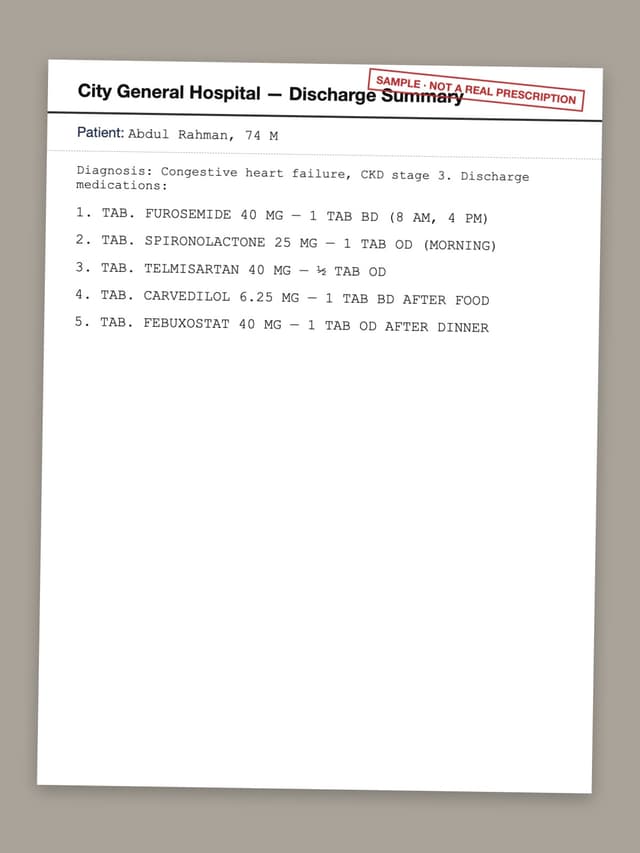 City General Hospital — Discharge Summary

SAMPLE · NOT A REAL PRESCRIPTION

Patient: Abdul Rahman, 74 M

Diagnosis: Congestive heart failure, CKD stage 3. Discharge medications:

1. TAB. FUROSEMIDE 40 MG — 1 TAB BD (8 AM, 4 PM)
2. TAB. SPIRONOLACTONE 25 MG — 1 TAB OD (MORNING)
3. TAB. TELMISARTAN 40 MG — ½ TAB OD
4. TAB. CARVEDILOL 6.25 MG — 1 TAB BD AFTER FOOD
5. TAB. FEBUXOSTAT 40 MG — 1 TAB OD AFTER DINNER